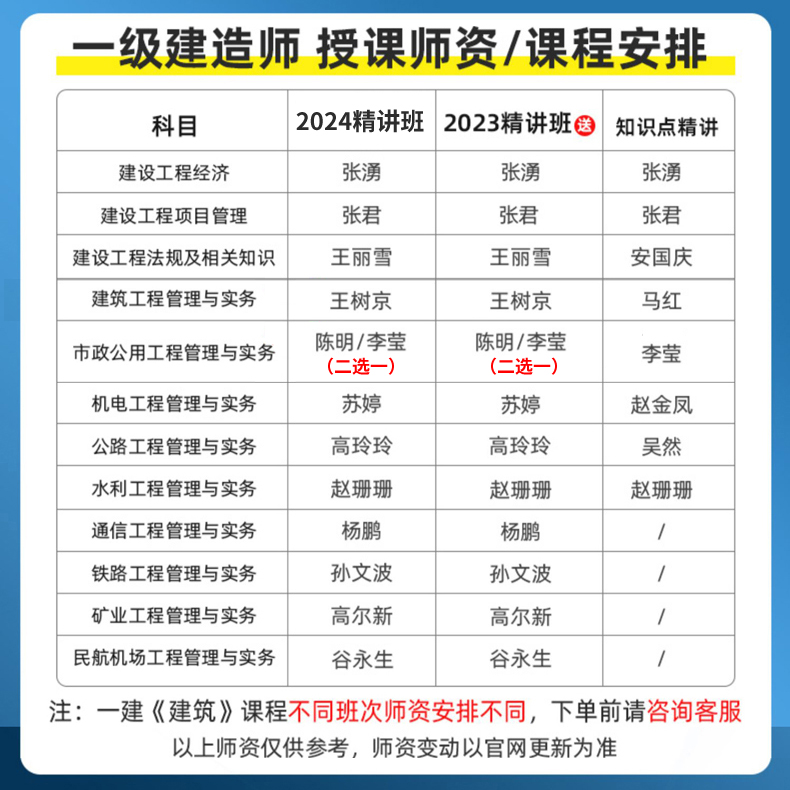 一级建造师 授课师资/课程安排

| 科目 | 2024精讲班 | 2023精讲班 送 | 知识点精讲 |
|---|---|---|---|
| 建设工程经济 | 张湧 | 张湧 | 张湧 |
| 建设工程项目管理 | 张君 | 张君 | 张君 |
| 建设工程法规及相关知识 | 王丽雪 | 王丽雪 | 安国庆 |
| 建筑工程管理与实务 | 王树京 | 王树京 | 马红 |
| 市政公用工程管理与实务 | 陈明/李莹（二选一） | 陈明/李莹（二选一） | 李莹 |
| 机电工程管理与实务 | 苏婷 | 苏婷 | 赵金凤 |
| 公路工程管理与实务 | 高玲玲 | 高玲玲 | 吴然 |
| 水利工程管理与实务 | 赵珊珊 | 赵珊珊 | 赵珊珊 |
| 通信工程管理与实务 | 杨鹏 | 杨鹏 | / |
| 铁路工程管理与实务 | 孙文波 | 孙文波 | / |
| 矿业工程管理与实务 | 高尔新 | 高尔新 | / |
| 民航机场工程管理与实务 | 谷永生 | 谷永生 | / |

注：一建《建筑》课程不同班次师资安排不同，下单前请咨询客服
以上师资仅供参考，师资变动以官网更新为准